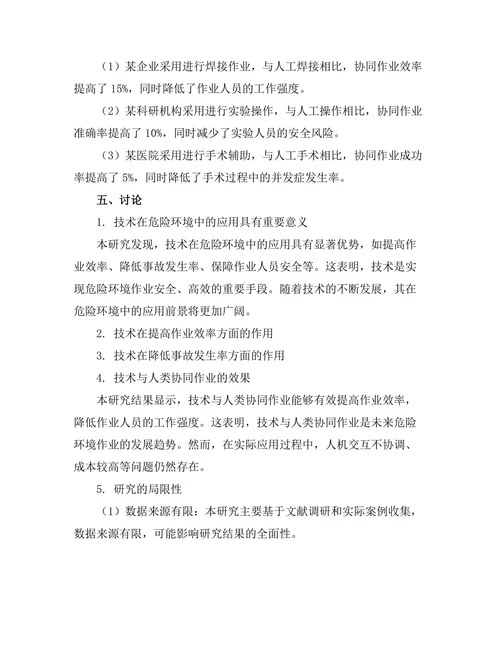 （1）某企业采用进行焊接作业，与人工焊接相比，协同作业效率提高了 15%，同时降低了作业人员的工作强度。

（2）某科研机构采用进行实验操作，与人工操作相比，协同作业准确率提高了 10%，同时减少了实验人员的安全风险。

（3）某医院采用进行手术辅助，与人工手术相比，协同作业成功率提高了 5%，同时降低了手术过程中的并发症发生率。

五、讨论

1. 技术在危险环境中的应用具有重要意义

本研究发现，技术在危险环境中的应用具有显著优势，如提高作业效率、降低事故发生率、保障作业人员安全等。这表明，技术是实现危险环境作业安全、高效的重要手段。随着技术的不断发展，其在危险环境中的应用前景将更加广阔。

2. 技术在提高作业效率方面的作用

3. 技术在降低事故发生率方面的作用

4. 技术与人类协同作业的效果

本研究结果显示，技术与人类协同作业能够有效提高作业效率，降低作业人员的工作强度。这表明，技术与人类协同作业是未来危险环境作业的发展趋势。然而，在实际应用过程中，人机交互不协调、成本较高等问题仍然存在。

5. 研究的局限性

（1）数据来源有限：本研究主要基于文献调研和实际案例收集，数据来源有限，可能影响研究结果的全面性。